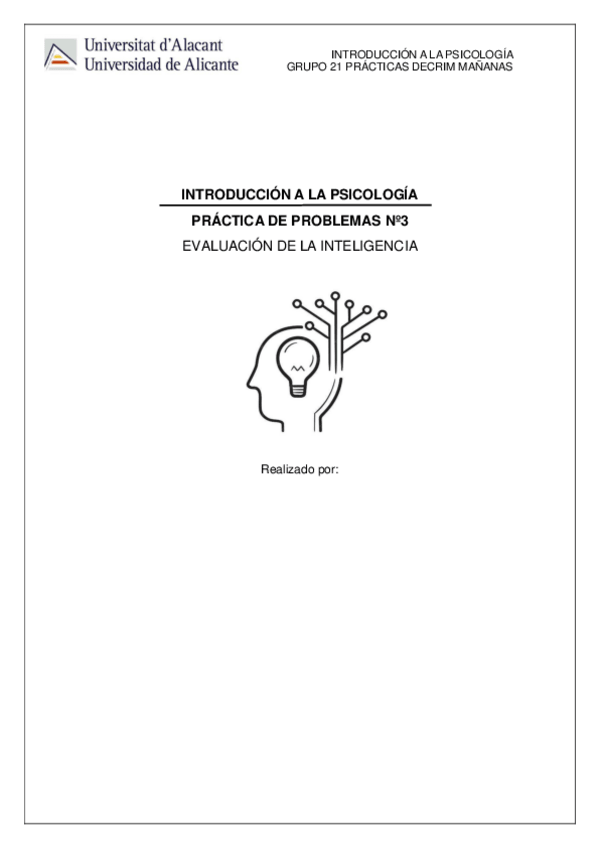 Universitat d'Alacant
Universidad de Alicante

INTRODUCCIÓN A LA PSICOLOGÍA
GRUPO 21 PRÁCTICAS DECRIM MAÑANAS

INTRODUCCIÓN A LA PSICOLOGÍA

PRÁCTICA DE PROBLEMAS Nº3

EVALUACIÓN DE LA INTELIGENCIA

Realizado por: